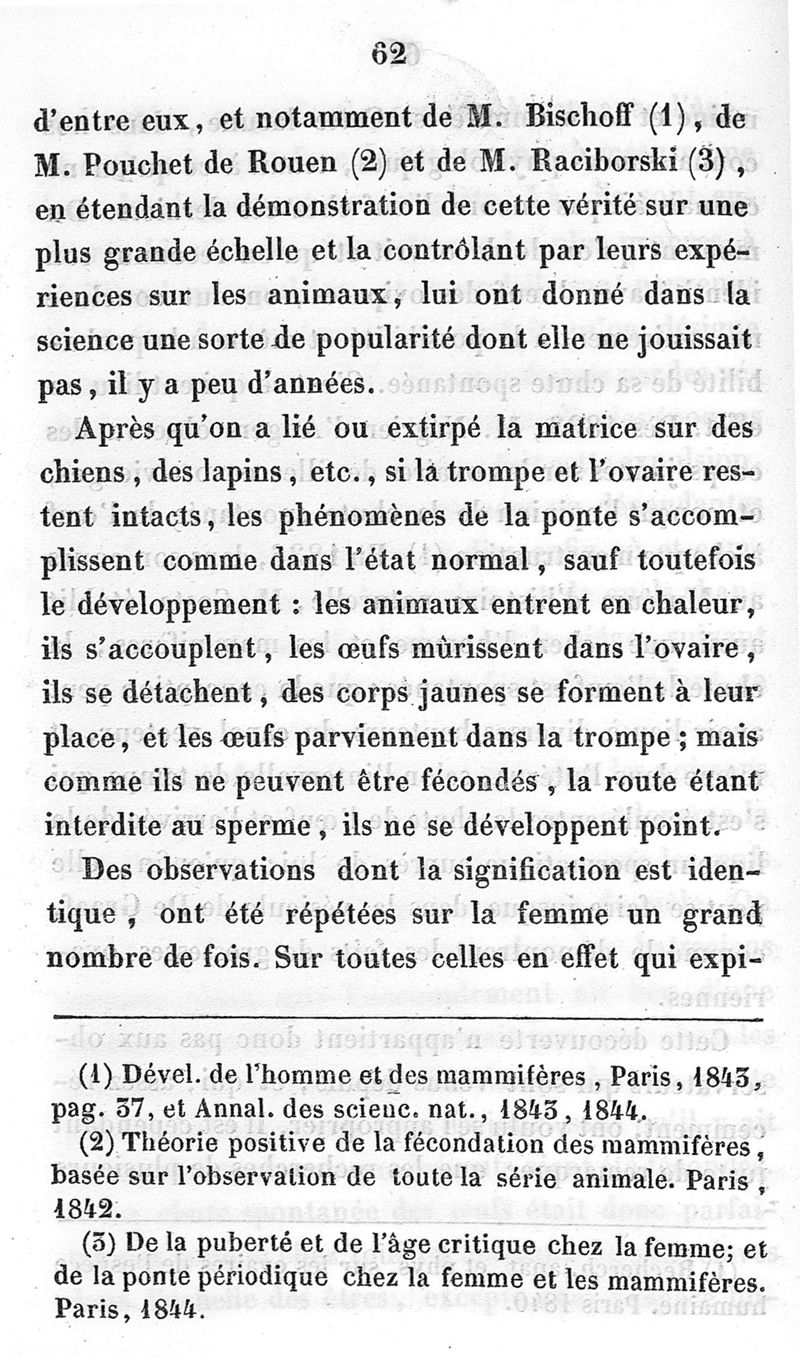 62

d'entre eux, et notamment de M. Bischoff (1), de M. Pouchet de Rouen (2) et de M. Raciborski (3), en étendant la démonstration de cette vérité sur une plus grande échelle et la contrôlant par leurs expériences sur les animaux, lui ont donné dans la science une sorte de popularité dont elle ne jouissait pas, il y a peu d'années.

Après qu'on a lié ou extirpé la matrice sur des chiens, des lapins, etc., si la trompe et l'ovaire restent intacts, les phénomènes de la ponte s'accomplissent comme dans l'état normal, sauf toutefois le développement : les animaux entrent en chaleur, ils s'accouplent, les œufs mûrissent dans l'ovaire, ils se détachent, des corps jaunes se forment à leur place, et les œufs parviennent dans la trompe ; mais comme ils ne peuvent être fécondés, la route étant interdite au sperme, ils ne se développent point.

Des observations dont la signification est identique, ont été répétées sur la femme un grand nombre de fois. Sur toutes celles en effet qui expi-

(1) Dével. de l'homme et des mammifères, Paris, 1843, pag. 37, et Annal. des scienc. nat., 1843, 1844.

(2) Théorie positive de la fécondation des mammifères, basée sur l'observation de toute la série animale. Paris, 1842.

(3) De la puberté et de l'âge critique chez la femme; et de la ponte périodique chez la femme et les mammifères. Paris, 1844.